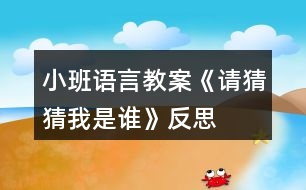 小班语言教案《请猜猜我是谁》反思